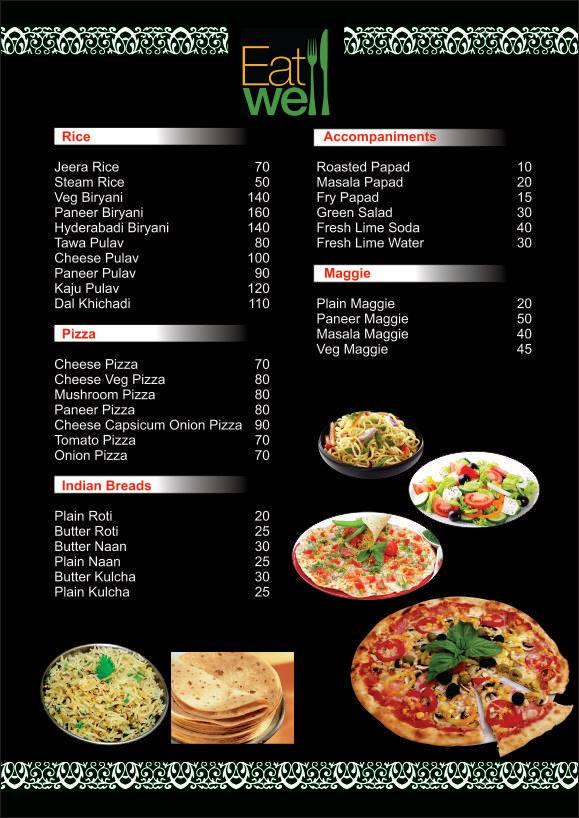 Eat well

Rice

| | |
|---|---|
| Jeera Rice | 70 |
| Steam Rice | 50 |
| Veg Biryani | 140 |
| Paneer Biryani | 160 |
| Hyderabadi Biryani | 140 |
| Tawa Pulav | 80 |
| Cheese Pulav | 100 |
| Paneer Pulav | 90 |
| Kaju Pulav | 120 |
| Dal Khichadi | 110 |

Pizza

| | |
|---|---|
| Cheese Pizza | 70 |
| Cheese Veg Pizza | 80 |
| Mushroom Pizza | 80 |
| Paneer Pizza | 80 |
| Cheese Capsicum Onion Pizza | 90 |
| Tomato Pizza | 70 |
| Onion Pizza | 70 |

Indian Breads

| | |
|---|---|
| Plain Roti | 20 |
| Butter Roti | 25 |
| Butter Naan | 30 |
| Plain Naan | 25 |
| Butter Kulcha | 30 |
| Plain Kulcha | 25 |

Accompaniments

| | |
|---|---|
| Roasted Papad | 10 |
| Masala Papad | 20 |
| Fry Papad | 15 |
| Green Salad | 30 |
| Fresh Lime Soda | 40 |
| Fresh Lime Water | 30 |

Maggie

| | |
|---|---|
| Plain Maggie | 20 |
| Paneer Maggie | 50 |
| Masala Maggie | 40 |
| Veg Maggie | 45 |